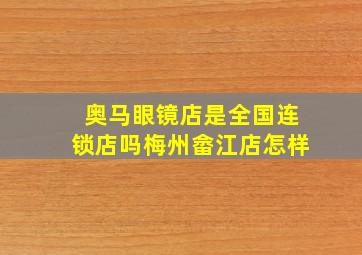 奥马眼镜店是全国连锁店吗梅州畲江店怎样